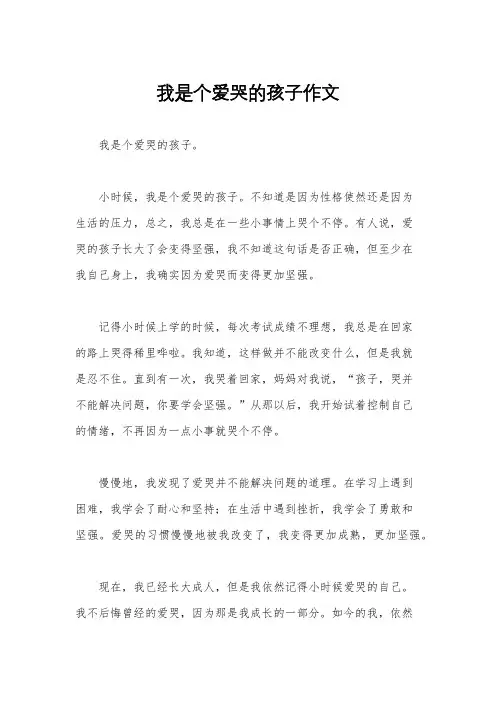 我是个爱哭的孩子作文

我是个爱哭的孩子。

小时候，我是个爱哭的孩子。不知道是因为性格使然还是因为生活的压力，总之，我总是在一些小事情上哭个不停。有人说，爱哭的孩子长大了会变得坚强，我不知道这句话是否正确，但至少在我自己身上，我确实因为爱哭而变得更加坚强。

记得小时候上学的时候，每次考试成绩不理想，我总是在回家的路上哭得稀里哗啦。我知道，这样做并不能改变什么，但是我就是忍不住。直到有一次，我哭着回家，妈妈对我说，“孩子，哭并不能解决问题，你要学会坚强。”从那以后，我开始试着控制自己的情绪，不再因为一点小事就哭个不停。

慢慢地，我发现了爱哭并不能解决问题的道理。在学习上遇到困难，我学会了耐心和坚持；在生活中遇到挫折，我学会了勇敢和坚强。爱哭的习惯慢慢地被我改变了，我变得更加成熟，更加坚强。

现在，我已经长大成人，但是我依然记得小时候爱哭的自己。我不后悔曾经的爱哭，因为那是我成长的一部分。如今的我，依然